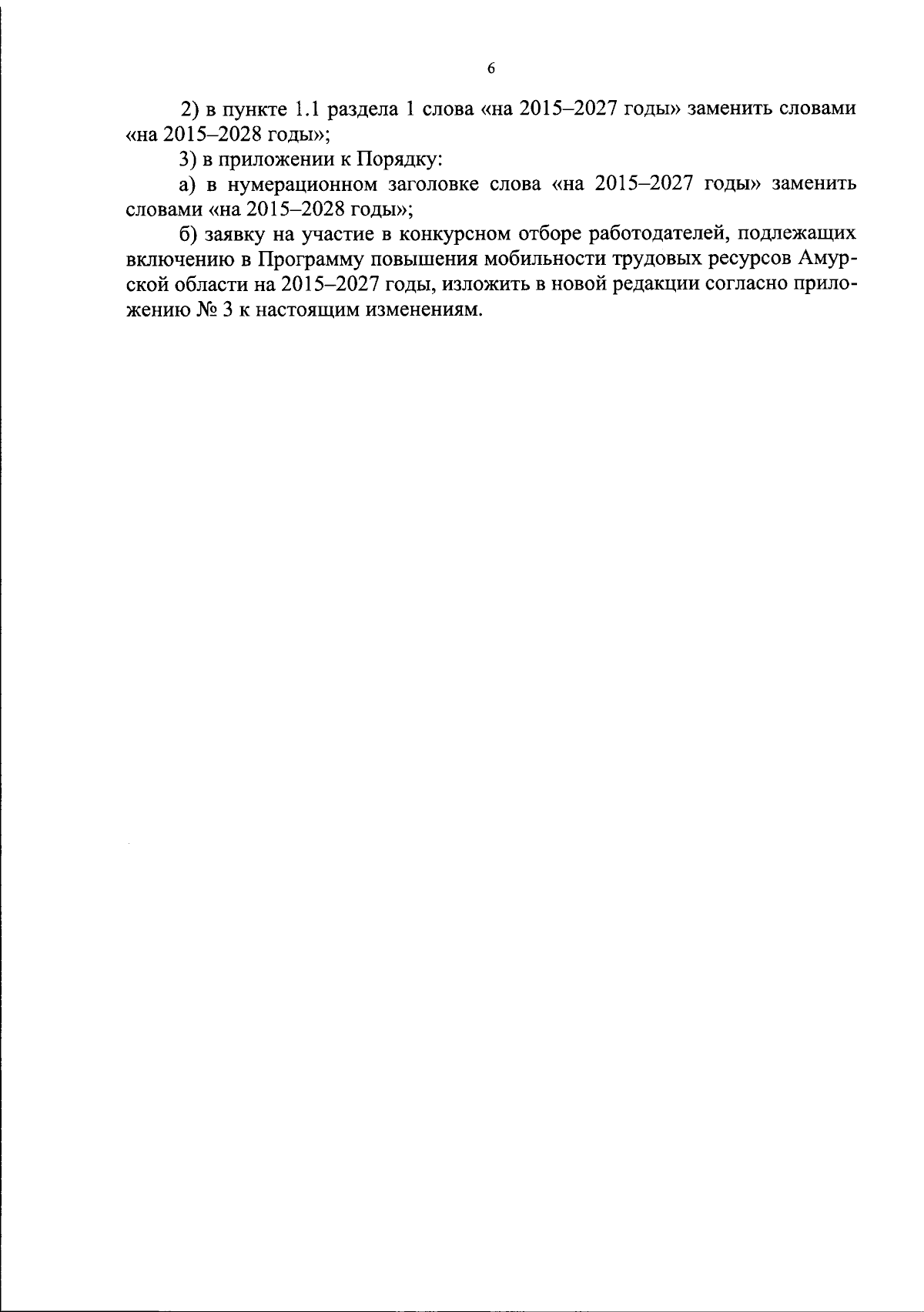 6

2) в пункте 1.1 раздела 1 слова «на 2015–2027 годы» заменить словами «на 2015–2028 годы»;

3) в приложении к Порядку:

а) в нумерационном заголовке слова «на 2015–2027 годы» заменить словами «на 2015–2028 годы»;

б) заявку на участие в конкурсном отборе работодателей, подлежащих включению в Программу повышения мобильности трудовых ресурсов Амурской области на 2015–2027 годы, изложить в новой редакции согласно приложению № 3 к настоящим изменениям.